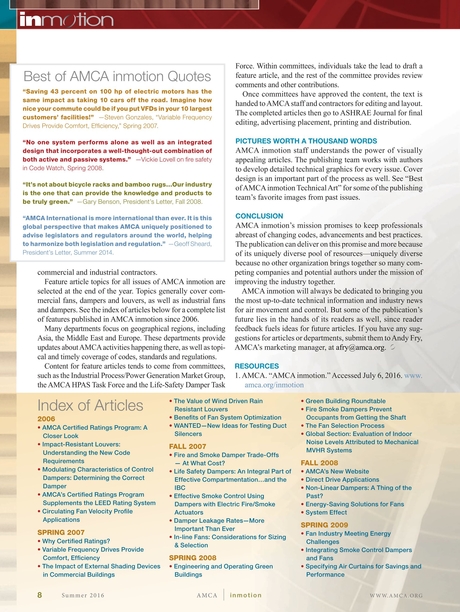 inmotion

Best of AMCA inmotion Quotes

"Saving 43 percent on 100 hp of electric motors has the same impact as taking 10 cars off the road. Imagine how nice your commute could be if you put VFDs in your 10 largest customers' facilities!" —Steven Gonzales, "Variable Frequency Drives Provide Comfort, Efficiency," Spring 2007.

"No one system performs alone as well as an integrated design that incorporates a well-thought-out combination of both active and passive systems." —Vickie Lovell on fire safety in Code Watch, Spring 2008.

"It's not about bicycle racks and bamboo rugs....Our industry is the one that can provide the knowledge and products to be truly green." —Gary Benson, President's Letter, Fall 2008.

"AMCA International is more international than ever. It is this global perspective that makes AMCA uniquely positioned to advise legislators and regulators around the world, helping to harmonize both legislation and regulation." —Geoff Sheard, President's Letter, Summer 2014.

commercial and industrial contractors.

Feature article topics for all issues of AMCA inmotion are selected at the end of the year. Topics generally cover commercial fans, dampers and louvers, as well as industrial fans and dampers. See the index of articles below for a complete list of features published in AMCA inmotion since 2006.

Many departments focus on geographical regions, including Asia, the Middle East and Europe. These departments provide updates about AMCA activities happening there, as well as topical and timely coverage of codes, standards and regulations.

Content for feature articles tends to come from committees, such as the Industrial Process/Power Generation Market Group, the AMCA HPAS Task Force and the Life-Safety Damper Task Force. Within committees, individuals take the lead to draft a feature article, and the rest of the committee provides review comments and other contributions.

Once committees have approved the content, the text is handed to AMCA staff and contractors for editing and layout. The completed articles then go to ASHRAE Journal for final editing, advertising placement, printing and distribution.

PICTURES WORTH A THOUSAND WORDS

AMCA inmotion staff understands the power of visually appealing articles. The publishing team works with authors to develop detailed technical graphics for every issue. Cover design is an important part of the process as well. See "Best of AMCA inmotion Technical Art" for some of the publishing team's favorite images from past issues.

CONCLUSION

AMCA inmotion's mission promises to keep professionals abreast of changing codes, advancements and best practices. The publication can deliver on this promise and more because of its uniquely diverse pool of resources—uniquely diverse because no other organization brings together so many competing companies and potential authors under the mission of improving the industry together.

AMCA inmotion will always be dedicated to bringing you the most up-to-date technical information and industry news for air movement and control. But some of the publication's future lies in the hands of its readers as well, since reader feedback fuels ideas for future articles. If you have any suggestions for articles or departments, submit them to Andy Fry, AMCA's marketing manager, at afry@amca.org.

RESOURCES

1. AMCA. "AMCA inmotion." Accessed July 6, 2016. www.amca.org/inmotion

Index of Articles

2006
• AMCA Certified Ratings Program: A Closer Look
• Impact-Resistant Louvers: Understanding the New Code Requirements
• Modulating Characteristics of Control Dampers: Determining the Correct Damper
• AMCA's Certified Ratings Program Supplements the LEED Rating System
• Circulating Fan Velocity Profile Applications

SPRING 2007
• Why Certified Ratings?
• Variable Frequency Drives Provide Comfort, Efficiency
• The Impact of External Shading Devices in Commercial Buildings
• The Value of Wind Driven Rain Resistant Louvers
• Benefits of Fan System Optimization
• WANTED—New Ideas for Testing Duct Silencers

FALL 2007
• Fire and Smoke Damper Trade-Offs — At What Cost?
• Life Safety Dampers: An Integral Part of Effective Compartmentation...and the IBC
• Effective Smoke Control Using Dampers with Electric Fire/Smoke Actuators
• Damper Leakage Rates—More Important Than Ever
• In-line Fans: Considerations for Sizing & Selection

SPRING 2008
• Engineering and Operating Green Buildings
• Green Building Roundtable
• Fire Smoke Dampers Prevent Occupants from Getting the Shaft
• The Fan Selection Process
• Global Section: Evaluation of Indoor Noise Levels Attributed to Mechanical MVHR Systems

FALL 2008
• AMCA's New Website
• Direct Drive Applications
• Non-Linear Dampers: A Thing of the Past?
• Energy-Saving Solutions for Fans
• System Effect

SPRING 2009
• Fan Industry Meeting Energy Challenges
• Integrating Smoke Control Dampers and Fans
• Specifying Air Curtains for Savings and Performance

8 Summer 2016 AMCA inmotion WWW.AMCA.ORG